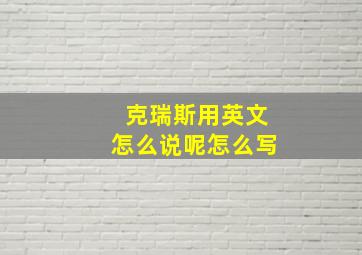 克瑞斯用英文
怎么说呢怎么写